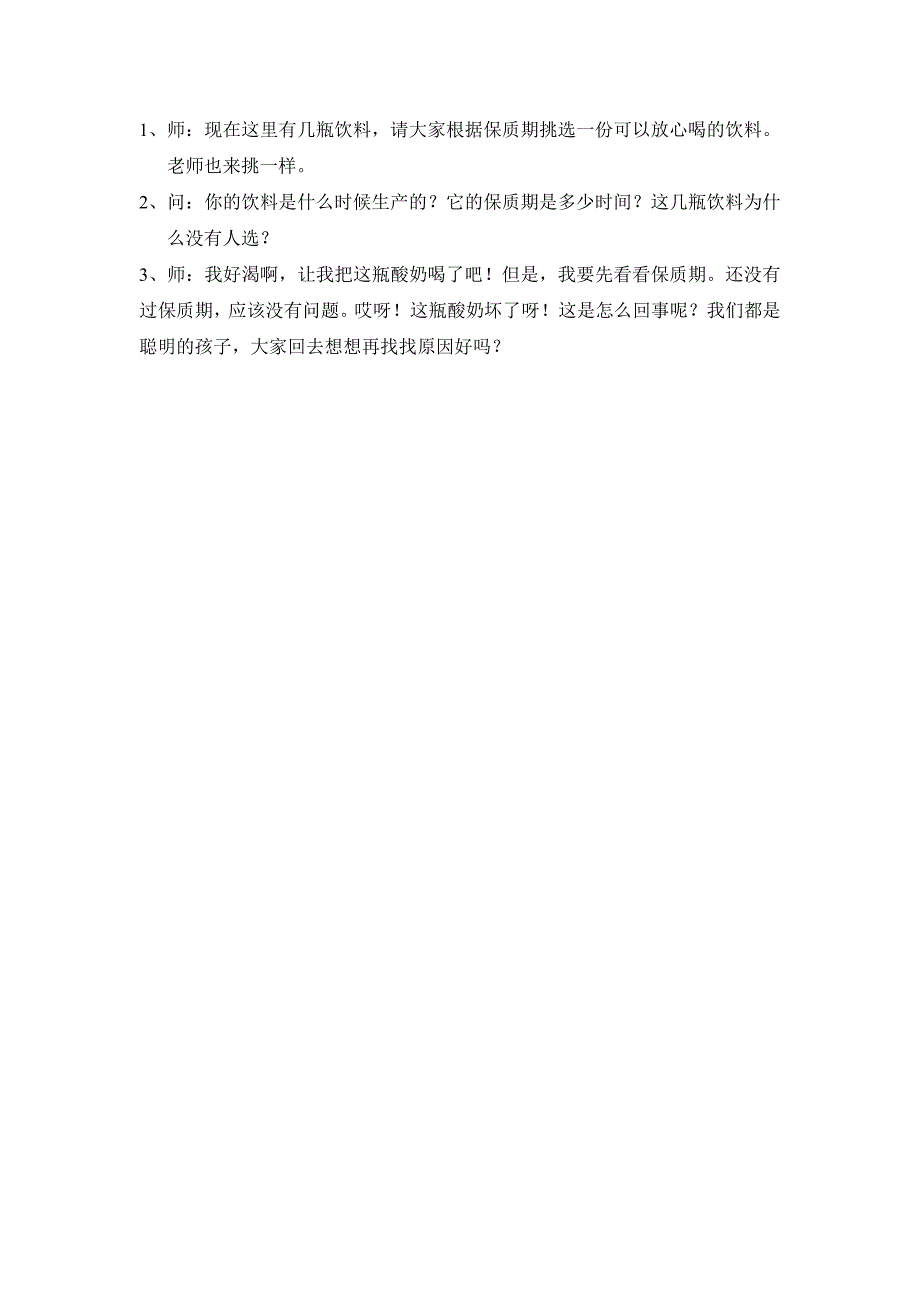 1、师：现在这里有几瓶饮料，请大家根据保质期挑选一份可以放心喝的饮料。老师也来挑一样。

2、问：你的饮料是什么时候生产的？它的保质期是多少时间？这几瓶饮料为什么没有人选？

3、师：我好渴啊，让我把这瓶酸奶喝了吧！但是，我要先看看保质期。还没有过保质期，应该没有问题。哎呀！这瓶酸奶坏了呀！这是怎么回事呢？我们都是聪明的孩子，大家回去想想再找找原因好吗？